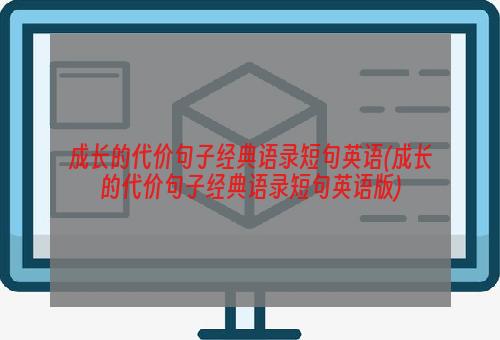 成长的代价句子经典语录短句英语(成长的代价句子经典语录短句英语版)